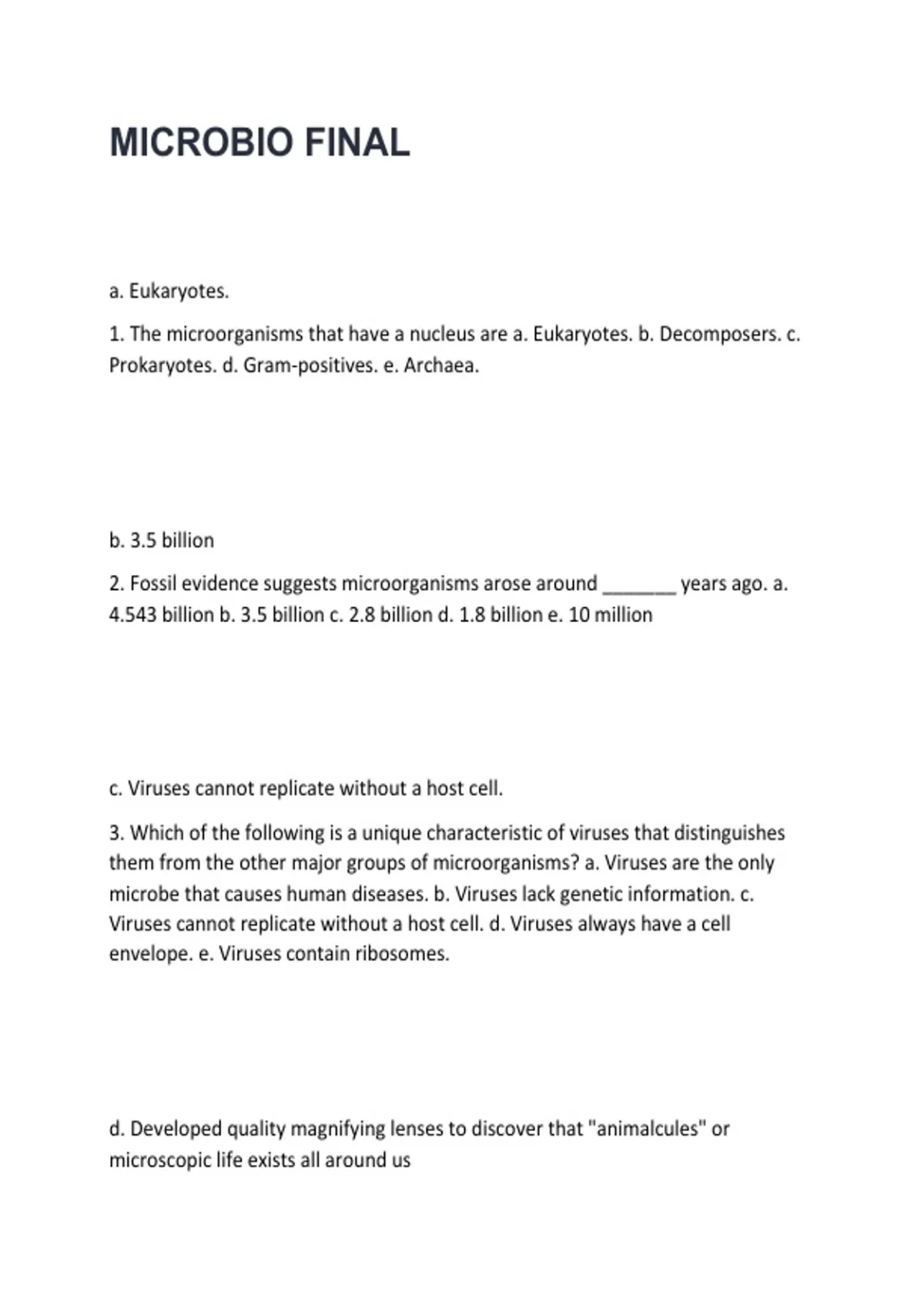 MICROBIO FINAL

a. Eukaryotes.

1. The microorganisms that have a nucleus are a. Eukaryotes. b. Decomposers. c. Prokaryotes. d. Gram-positives. e. Archaea.

b. 3.5 billion

2. Fossil evidence suggests microorganisms arose around _______ years ago. a. 4.543 billion b. 3.5 billion c. 2.8 billion d. 1.8 billion e. 10 million

c. Viruses cannot replicate without a host cell.

3. Which of the following is a unique characteristic of viruses that distinguishes them from the other major groups of microorganisms? a. Viruses are the only microbe that causes human diseases. b. Viruses lack genetic information. c. Viruses cannot replicate without a host cell. d. Viruses always have a cell envelope. e. Viruses contain ribosomes.

d. Developed quality magnifying lenses to discover that "animalcules" or microscopic life exists all around us